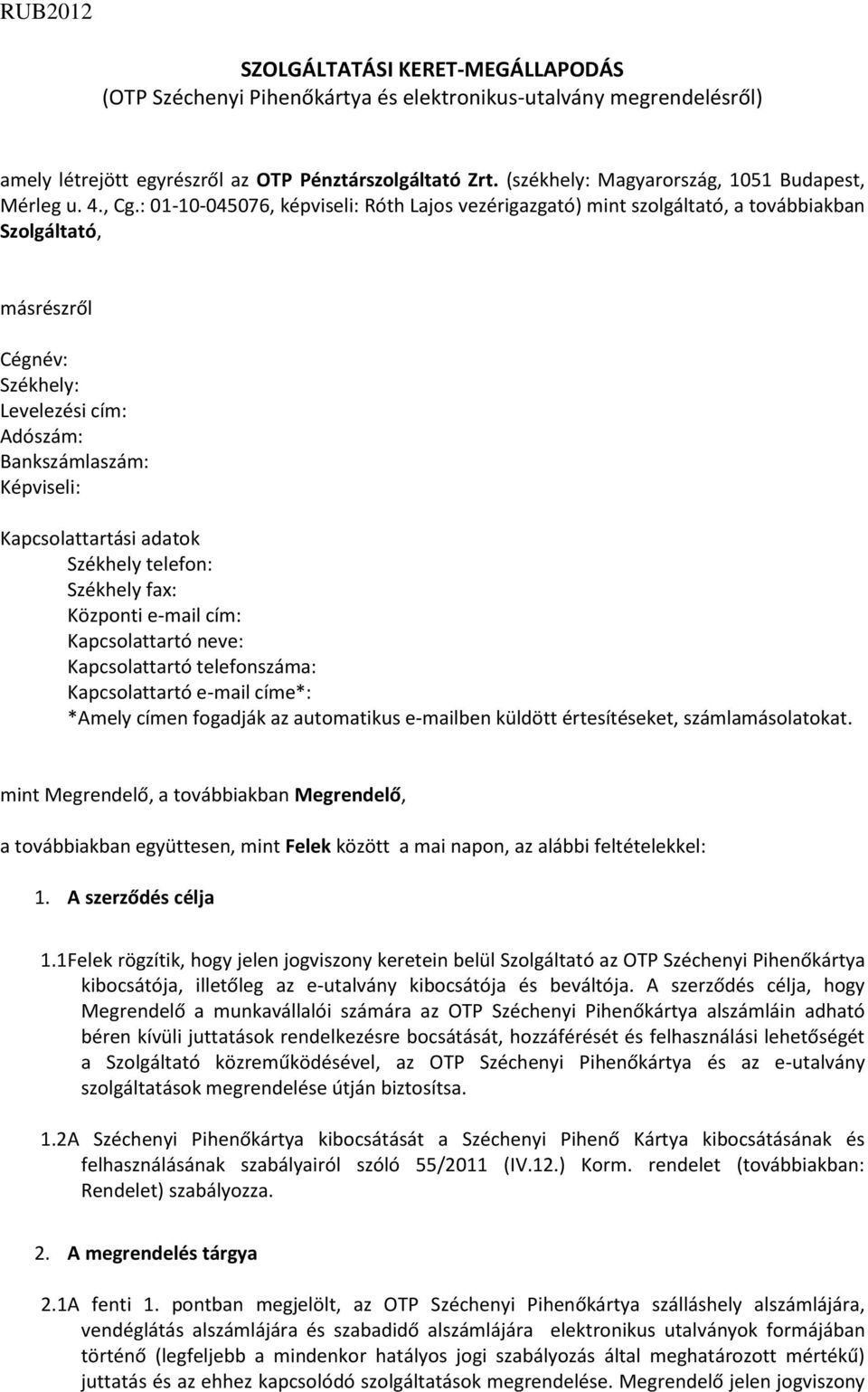 RUB2012

SZOLGÁLTATÁSI KERET-MEGÁLLAPODÁS
(OTP Széchenyi Pihenőkártya és elektronikus-utalvány megrendelésről)

amely létrejött egyrészről az OTP Pénztárszolgáltató Zrt. (székhely: Magyarország, 1051 Budapest, Mérleg u. 4., Cg.: 01-10-045076, képviseli: Róth Lajos vezérigazgató) mint szolgáltató, a továbbiakban Szolgáltató,

másrészről

Cégnév:
Székhely:
Levelezési cím:
Adószám:
Bankszámlaszám:
Képviseli:

Kapcsolattartási adatok
Székhely telefon:
Székhely fax:
Központi e-mail cím:
Kapcsolattartó neve:
Kapcsolattartó telefonszáma:
Kapcsolattartó e-mail címe*:
*Amely címen fogadják az automatikus e-mailben küldött értesítéseket, számlamásolatokat.

mint Megrendelő, a továbbiakban Megrendelő,

a továbbiakban együttesen, mint Felek között a mai napon, az alábbi feltételekkel:

1. A szerződés célja

1.1Felek rögzítik, hogy jelen jogviszony keretein belül Szolgáltató az OTP Széchenyi Pihenőkártya kibocsátója, illetőleg az e-utalvány kibocsátója és beváltója. A szerződés célja, hogy Megrendelő a munkavállalói számára az OTP Széchenyi Pihenőkártya alszámláin adható béren kívüli juttatások rendelkezésre bocsátását, hozzáférését és felhasználási lehetőségét a Szolgáltató közreműködésével, az OTP Széchenyi Pihenőkártya és az e-utalvány szolgáltatások megrendelése útján biztosítsa.

1.2A Széchenyi Pihenőkártya kibocsátását a Széchenyi Pihenő Kártya kibocsátásának és felhasználásának szabályairól szóló 55/2011 (IV.12.) Korm. rendelet (továbbiakban: Rendelet) szabályozza.

2. A megrendelés tárgya

2.1A fenti 1. pontban megjelölt, az OTP Széchenyi Pihenőkártya szálláshely alszámlájára, vendéglátás alszámlájára és szabadidő alszámlájára elektronikus utalványok formájában történő (legfeljebb a mindenkor hatályos jogi szabályozás által meghatározott mértékű) juttatás és az ehhez kapcsolódó szolgáltatások megrendelése. Megrendelő jelen jogviszony